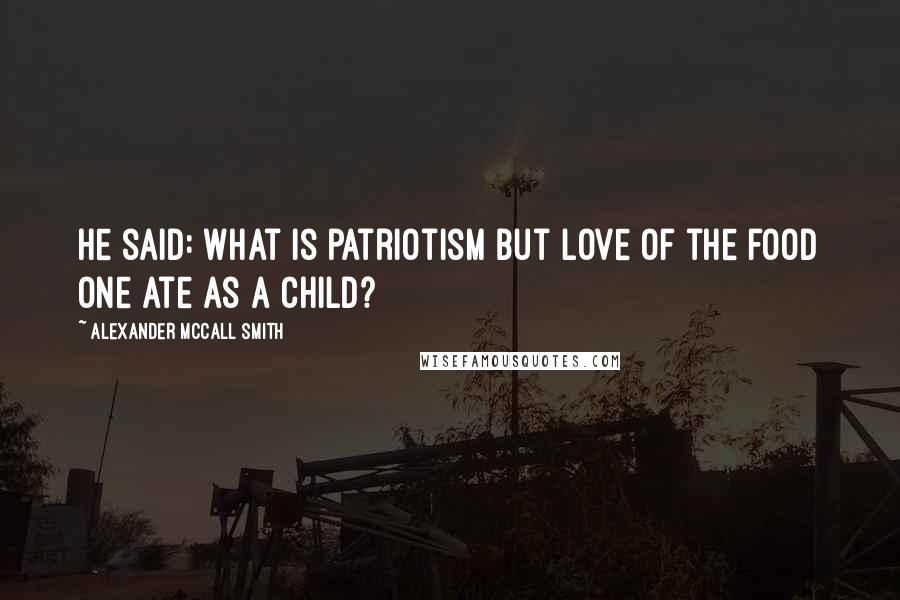 HE SAID: WHAT IS PATRIOTISM BUT LOVE OF THE FOOD ONE ATE AS A CHILD?

~ ALEXANDER MCCALL SMITH

WISEFAMOUSQUOTES.COM